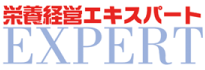 栄養経営エキスパート
EXPERT